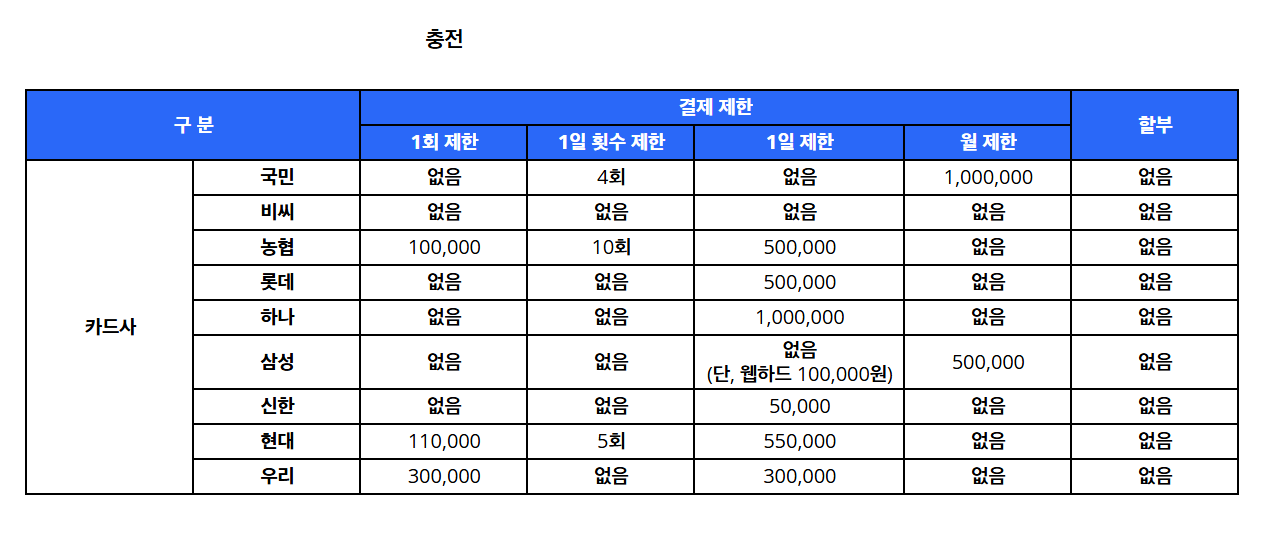 충전

| 구 분 | | 결제 제한 | | | | 할부 |
|---|---|---|---|---|---|---|
| | | 1회 제한 | 1일 횟수 제한 | 1일 제한 | 월 제한 | |
| 카드사 | 국민 | 없음 | 4회 | 없음 | 1,000,000 | 없음 |
| | 비씨 | 없음 | 없음 | 없음 | 없음 | 없음 |
| | 농협 | 100,000 | 10회 | 500,000 | 없음 | 없음 |
| | 롯데 | 없음 | 없음 | 500,000 | 없음 | 없음 |
| | 하나 | 없음 | 없음 | 1,000,000 | 없음 | 없음 |
| | 삼성 | 없음 | 없음 | 없음 (단, 웹하드 100,000원) | 500,000 | 없음 |
| | 신한 | 없음 | 없음 | 50,000 | 없음 | 없음 |
| | 현대 | 110,000 | 5회 | 550,000 | 없음 | 없음 |
| | 우리 | 300,000 | 없음 | 300,000 | 없음 | 없음 |